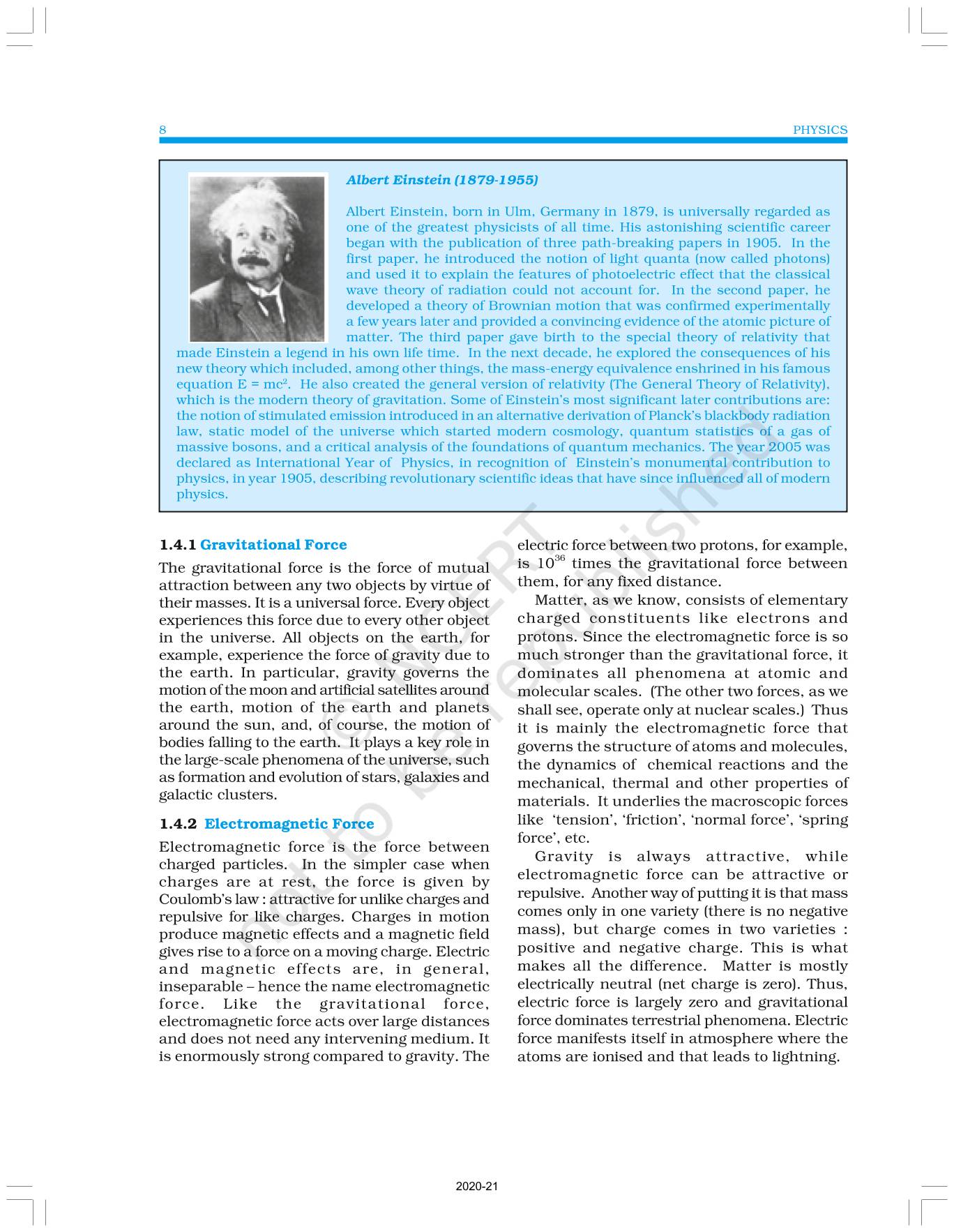 8 PHYSICS

Albert Einstein (1879-1955)

Albert Einstein, born in Ulm, Germany in 1879, is universally regarded as one of the greatest physicists of all time. His astonishing scientific career began with the publication of three path-breaking papers in 1905. In the first paper, he introduced the notion of light quanta (now called photons) and used it to explain the features of photoelectric effect that the classical wave theory of radiation could not account for. In the second paper, he developed a theory of Brownian motion that was confirmed experimentally a few years later and provided a convincing evidence of the atomic picture of matter. The third paper gave birth to the special theory of relativity that made Einstein a legend in his own life time. In the next decade, he explored the consequences of his new theory which included, among other things, the mass-energy equivalence enshrined in his famous equation $E = mc^2$. He also created the general version of relativity (The General Theory of Relativity), which is the modern theory of gravitation. Some of Einstein's most significant later contributions are: the notion of stimulated emission introduced in an alternative derivation of Planck's blackbody radiation law, static model of the universe which started modern cosmology, quantum statistics of a gas of massive bosons, and a critical analysis of the foundations of quantum mechanics. The year 2005 was declared as International Year of Physics, in recognition of Einstein's monumental contribution to physics, in year 1905, describing revolutionary scientific ideas that have since influenced all of modern physics.

1.4.1 Gravitational Force

The gravitational force is the force of mutual attraction between any two objects by virtue of their masses. It is a universal force. Every object experiences this force due to every other object in the universe. All objects on the earth, for example, experience the force of gravity due to the earth. In particular, gravity governs the motion of the moon and artificial satellites around the earth, motion of the earth and planets around the sun, and, of course, the motion of bodies falling to the earth. It plays a key role in the large-scale phenomena of the universe, such as formation and evolution of stars, galaxies and galactic clusters.

1.4.2 Electromagnetic Force

Electromagnetic force is the force between charged particles. In the simpler case when charges are at rest, the force is given by Coulomb's law : attractive for unlike charges and repulsive for like charges. Charges in motion produce magnetic effects and a magnetic field gives rise to a force on a moving charge. Electric and magnetic effects are, in general, inseparable – hence the name electromagnetic force. Like the gravitational force, electromagnetic force acts over large distances and does not need any intervening medium. It is enormously strong compared to gravity. The electric force between two protons, for example, is $10^{36}$ times the gravitational force between them, for any fixed distance.

Matter, as we know, consists of elementary charged constituents like electrons and protons. Since the electromagnetic force is so much stronger than the gravitational force, it dominates all phenomena at atomic and molecular scales. (The other two forces, as we shall see, operate only at nuclear scales.) Thus it is mainly the electromagnetic force that governs the structure of atoms and molecules, the dynamics of chemical reactions and the mechanical, thermal and other properties of materials. It underlies the macroscopic forces like 'tension', 'friction', 'normal force', 'spring force', etc.

Gravity is always attractive, while electromagnetic force can be attractive or repulsive. Another way of putting it is that mass comes only in one variety (there is no negative mass), but charge comes in two varieties : positive and negative charge. This is what makes all the difference. Matter is mostly electrically neutral (net charge is zero). Thus, electric force is largely zero and gravitational force dominates terrestrial phenomena. Electric force manifests itself in atmosphere where the atoms are ionised and that leads to lightning.

© NCERT not to be republished

2020-21